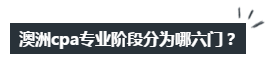 澳洲cpa专业阶段分为哪六门？